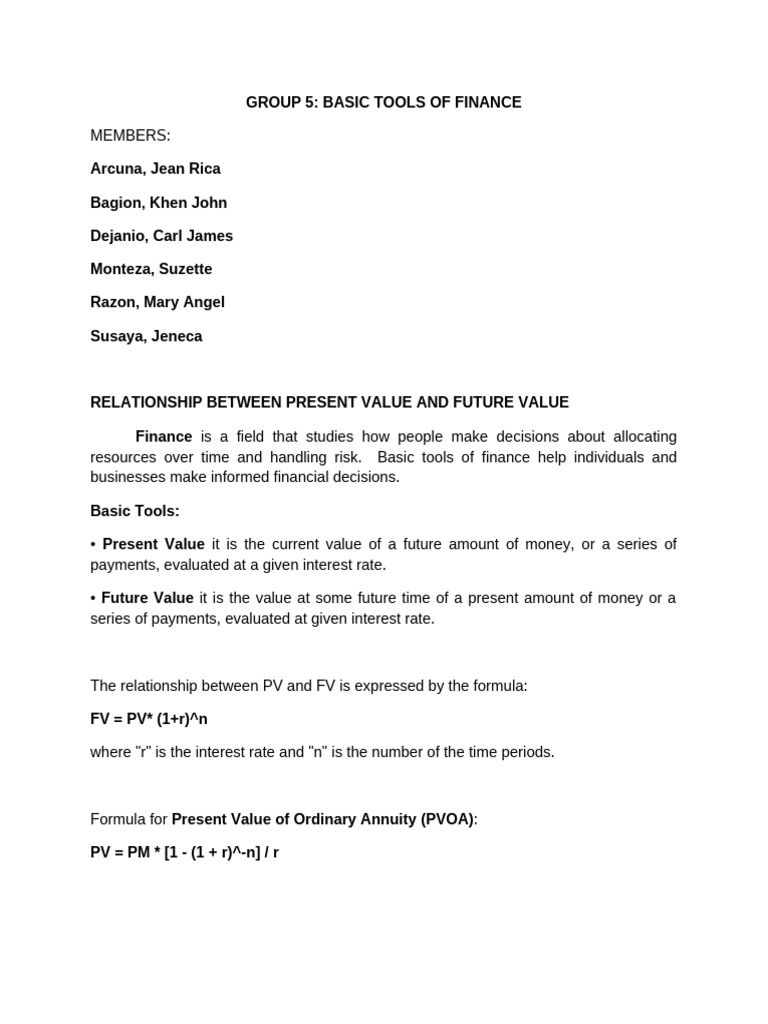 GROUP 5: BASIC TOOLS OF FINANCE

MEMBERS:

Arcuna, Jean Rica

Bagion, Khen John

Dejanio, Carl James

Monteza, Suzette

Razon, Mary Angel

Susaya, Jeneca

RELATIONSHIP BETWEEN PRESENT VALUE AND FUTURE VALUE

Finance is a field that studies how people make decisions about allocating resources over time and handling risk. Basic tools of finance help individuals and businesses make informed financial decisions.

Basic Tools:

• Present Value it is the current value of a future amount of money, or a series of payments, evaluated at a given interest rate.

• Future Value it is the value at some future time of a present amount of money or a series of payments, evaluated at given interest rate.

The relationship between PV and FV is expressed by the formula:

FV = PV* (1+r)^n

where "r" is the interest rate and "n" is the number of the time periods.

Formula for Present Value of Ordinary Annuity (PVOA):

PV = PM * [1 - (1 + r)^-n] / r